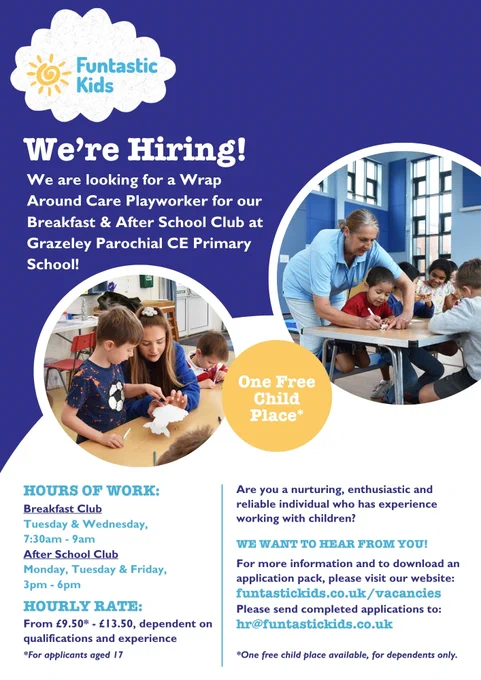 Funtastic Kids

We're Hiring!

We are looking for a Wrap Around Care Playworker for our Breakfast & After School Club at Grazeley Parochial CE Primary School!

One Free Child Place*

HOURS OF WORK:

Breakfast Club
Tuesday & Wednesday,
7:30am - 9am

After School Club
Monday, Tuesday & Friday,
3pm - 6pm

HOURLY RATE:

From £9.50* - £13.50, dependent on qualifications and experience

*For applicants aged 17

Are you a nurturing, enthusiastic and reliable individual who has experience working with children?

WE WANT TO HEAR FROM YOU!

For more information and to download an application pack, please visit our website:
funtastickids.co.uk/vacancies
Please send completed applications to:
hr@funtastickids.co.uk

*One free child place available, for dependents only.